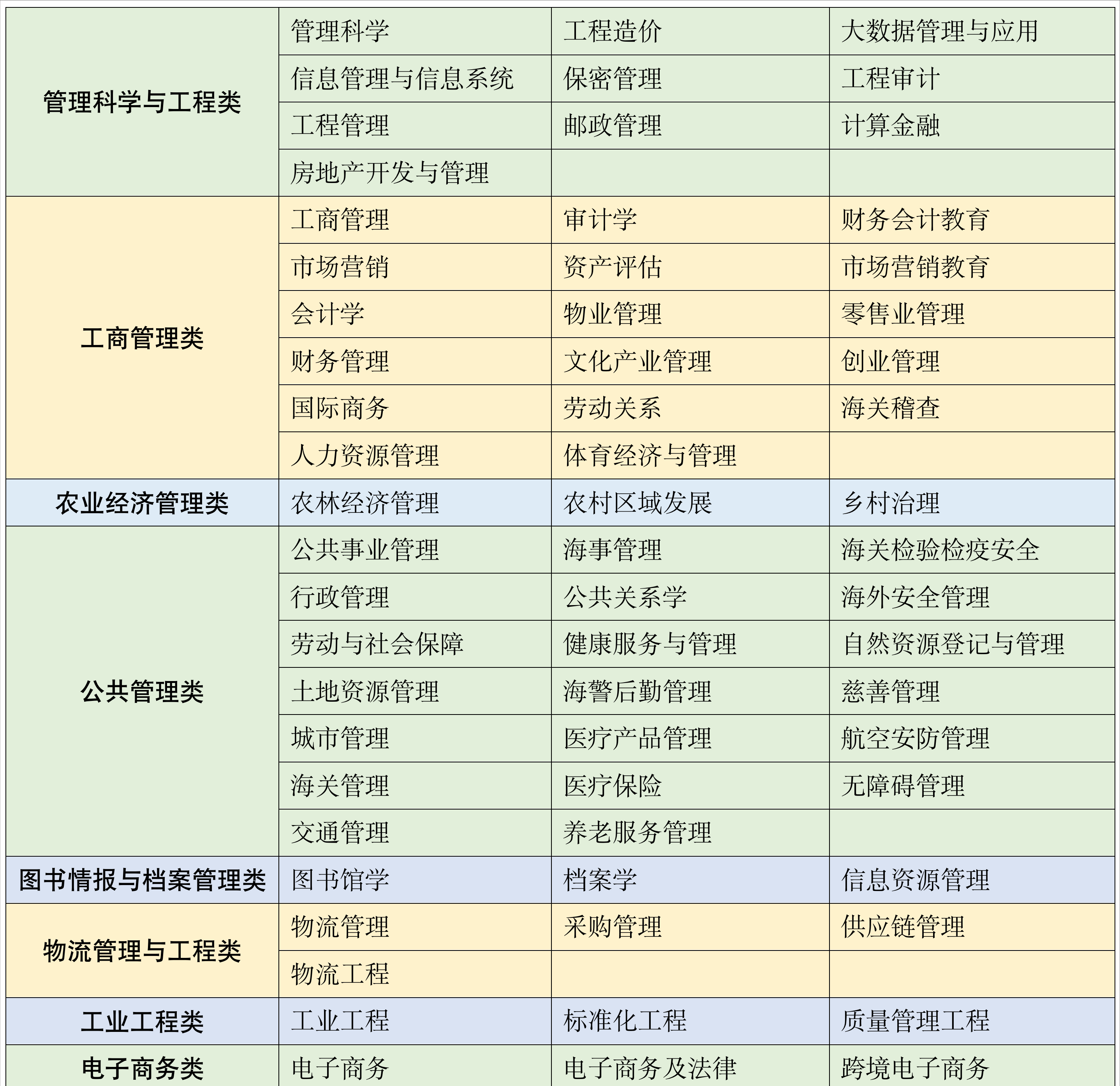 | | | | |
|---|---|---|---|
| 管理科学与工程类 | 管理科学 | 工程造价 | 大数据管理与应用 |
| | 信息管理与信息系统 | 保密管理 | 工程审计 |
| | 工程管理 | 邮政管理 | 计算金融 |
| | 房地产开发与管理 | | |
| 工商管理类 | 工商管理 | 审计学 | 财务会计教育 |
| | 市场营销 | 资产评估 | 市场营销教育 |
| | 会计学 | 物业管理 | 零售业管理 |
| | 财务管理 | 文化产业管理 | 创业管理 |
| | 国际商务 | 劳动关系 | 海关稽查 |
| | 人力资源管理 | 体育经济与管理 | |
| 农业经济管理类 | 农林经济管理 | 农村区域发展 | 乡村治理 |
| 公共管理类 | 公共事业管理 | 海事管理 | 海关检验检疫安全 |
| | 行政管理 | 公共关系学 | 海外安全管理 |
| | 劳动与社会保障 | 健康服务与管理 | 自然资源登记与管理 |
| | 土地资源管理 | 海警后勤管理 | 慈善管理 |
| | 城市管理 | 医疗产品管理 | 航空安防管理 |
| | 海关管理 | 医疗保险 | 无障碍管理 |
| | 交通管理 | 养老服务管理 | |
| 图书情报与档案管理类 | 图书馆学 | 档案学 | 信息资源管理 |
| 物流管理与工程类 | 物流管理 | 采购管理 | 供应链管理 |
| | 物流工程 | | |
| 工业工程类 | 工业工程 | 标准化工程 | 质量管理工程 |
| 电子商务类 | 电子商务 | 电子商务及法律 | 跨境电子商务 |